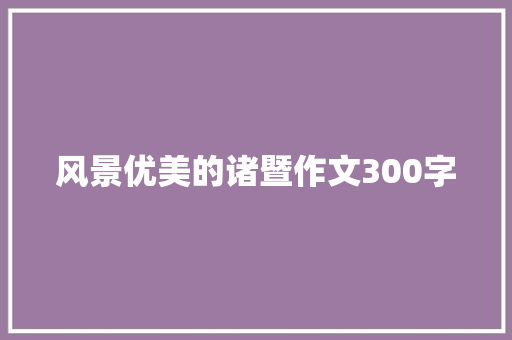 风景优美的诸暨作文300字